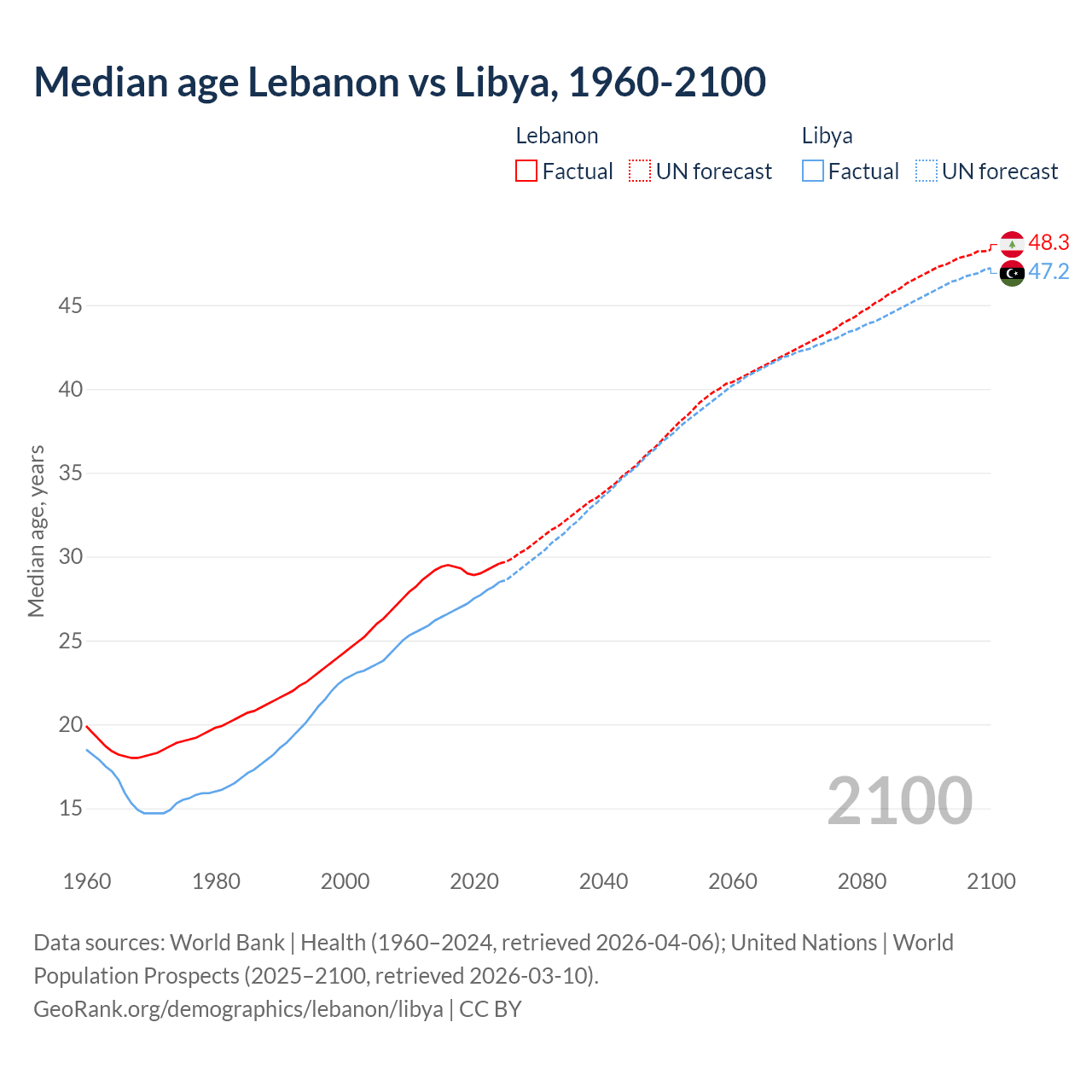 Median age Lebanon vs Libya, 1960-2100

Lebanon
Factual
UN forecast
Libya
Factual
UN forecast

48.3
47.2

Median age, years

45
40
35
30
25
20
15

2100

1960
1980
2000
2020
2040
2060
2080
2100

Data sources: World Bank | Health (1960–2024, retrieved 2026-04-06); United Nations | World Population Prospects (2025–2100, retrieved 2026-03-10).
GeoRank.org/demographics/lebanon/libya | CC BY